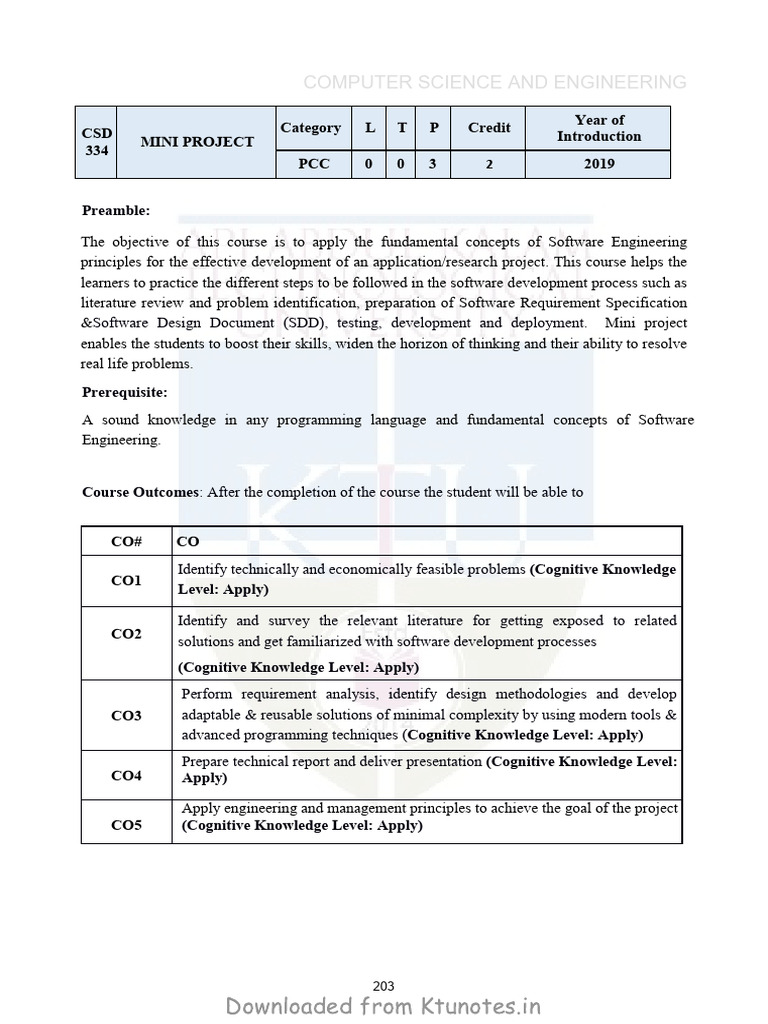 COMPUTER SCIENCE AND ENGINEERING

| CSD 334 | MINI PROJECT | Category | L | T | P | Credit | Year of Introduction |
|---|---|---|---|---|---|---|---|
| | | PCC | 0 | 0 | 3 | 2 | 2019 |

Preamble:

The objective of this course is to apply the fundamental concepts of Software Engineering principles for the effective development of an application/research project. This course helps the learners to practice the different steps to be followed in the software development process such as literature review and problem identification, preparation of Software Requirement Specification &Software Design Document (SDD), testing, development and deployment. Mini project enables the students to boost their skills, widen the horizon of thinking and their ability to resolve real life problems.

Prerequisite:

A sound knowledge in any programming language and fundamental concepts of Software Engineering.

Course Outcomes: After the completion of the course the student will be able to

| CO# | CO |
|---|---|
| CO1 | Identify technically and economically feasible problems (Cognitive Knowledge Level: Apply) |
| CO2 | Identify and survey the relevant literature for getting exposed to related solutions and get familiarized with software development processes (Cognitive Knowledge Level: Apply) |
| CO3 | Perform requirement analysis, identify design methodologies and develop adaptable & reusable solutions of minimal complexity by using modern tools & advanced programming techniques (Cognitive Knowledge Level: Apply) |
| CO4 | Prepare technical report and deliver presentation (Cognitive Knowledge Level: Apply) |
| CO5 | Apply engineering and management principles to achieve the goal of the project (Cognitive Knowledge Level: Apply) |

203

Downloaded from Ktunotes.in